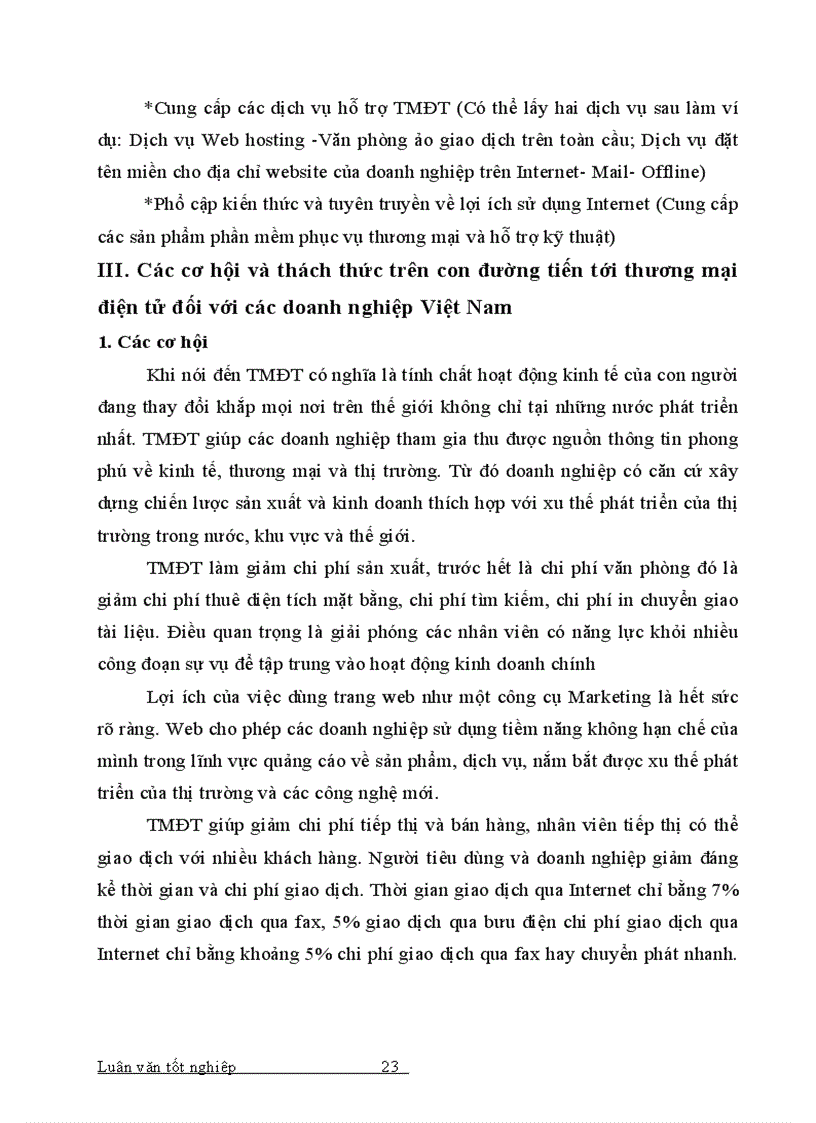 *Cung cấp các dịch vụ hỗ trợ TMĐT (Có thể lấy hai dịch vụ sau làm ví dụ: Dịch vụ Web hosting -Văn phòng ảo giao dịch trên toàn cầu; Dịch vụ đặt tên miền cho địa chỉ website của doanh nghiệp trên Internet- Mail- Offline)

*Phổ cập kiến thức và tuyên truyền về lợi ích sử dụng Internet (Cung cấp các sản phẩm phần mềm phục vụ thương mại và hỗ trợ kỹ thuật)

III. Các cơ hội và thách thức trên con đường tiến tới thương mại điện tử đối với các doanh nghiệp Việt Nam

1. Các cơ hội

Khi nói đến TMĐT có nghĩa là tính chất hoạt động kinh tế của con người đang thay đổi khắp mọi nơi trên thế giới không chỉ tại những nước phát triển nhất. TMĐT giúp các doanh nghiệp tham gia thu được nguồn thông tin phong phú về kinh tế, thương mại và thị trường. Từ đó doanh nghiệp có căn cứ xây dựng chiến lược sản xuất và kinh doanh thích hợp với xu thế phát triển của thị trường trong nước, khu vực và thế giới.

TMĐT làm giảm chi phí sản xuất, trước hết là chi phí văn phòng đó là giảm chi phí thuê diện tích mặt bằng, chi phí tìm kiếm, chi phí in chuyển giao tài liệu. Điều quan trọng là giải phóng các nhân viên có năng lực khỏi nhiều công đoạn sự vụ để tập trung vào hoạt động kinh doanh chính

Lợi ích của việc dùng trang web như một công cụ Marketing là hết sức rõ ràng. Web cho phép các doanh nghiệp sử dụng tiềm năng không hạn chế của mình trong lĩnh vực quảng cáo về sản phẩm, dịch vụ, nắm bắt được xu thế phát triển của thị trường và các công nghệ mới.

TMĐT giúp giảm chi phí tiếp thị và bán hàng, nhân viên tiếp thị có thể giao dịch với nhiều khách hàng. Người tiêu dùng và doanh nghiệp giảm đáng kể thời gian và chi phí giao dịch. Thời gian giao dịch qua Internet chỉ bằng 7% thời gian giao dịch qua fax, 5% giao dịch qua bưu điện chi phí giao dịch qua Internet chỉ bằng khoảng 5% chi phí giao dịch qua fax hay chuyển phát nhanh.

Luận văn tốt nghiệp 23